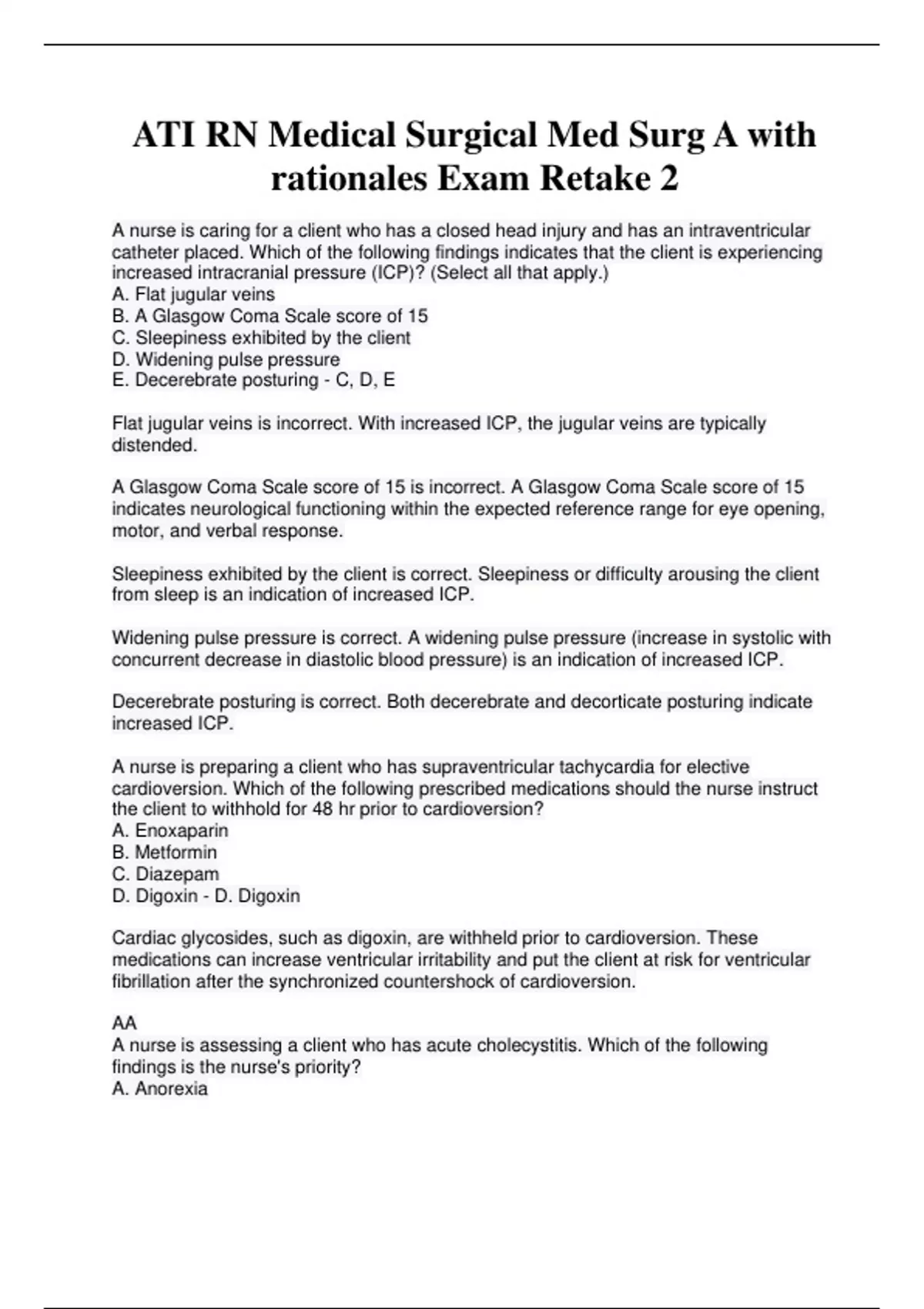 ATI RN Medical Surgical Med Surg A with rationales Exam Retake 2

A nurse is caring for a client who has a closed head injury and has an intraventricular catheter placed. Which of the following findings indicates that the client is experiencing increased intracranial pressure (ICP)? (Select all that apply.)
A. Flat jugular veins
B. A Glasgow Coma Scale score of 15
C. Sleepiness exhibited by the client
D. Widening pulse pressure
E. Decerebrate posturing - C, D, E

Flat jugular veins is incorrect. With increased ICP, the jugular veins are typically distended.

A Glasgow Coma Scale score of 15 is incorrect. A Glasgow Coma Scale score of 15 indicates neurological functioning within the expected reference range for eye opening, motor, and verbal response.

Sleepiness exhibited by the client is correct. Sleepiness or difficulty arousing the client from sleep is an indication of increased ICP.

Widening pulse pressure is correct. A widening pulse pressure (increase in systolic with concurrent decrease in diastolic blood pressure) is an indication of increased ICP.

Decerebrate posturing is correct. Both decerebrate and decorticate posturing indicate increased ICP.

A nurse is preparing a client who has supraventricular tachycardia for elective cardioversion. Which of the following prescribed medications should the nurse instruct the client to withhold for 48 hr prior to cardioversion?
A. Enoxaparin
B. Metformin
C. Diazepam
D. Digoxin - D. Digoxin

Cardiac glycosides, such as digoxin, are withheld prior to cardioversion. These medications can increase ventricular irritability and put the client at risk for ventricular fibrillation after the synchronized countershock of cardioversion.

AA
A nurse is assessing a client who has acute cholecystitis. Which of the following findings is the nurse's priority?
A. Anorexia